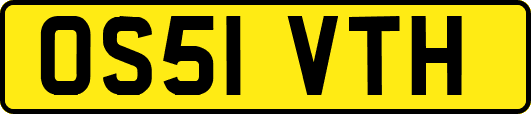 OS51 VTH